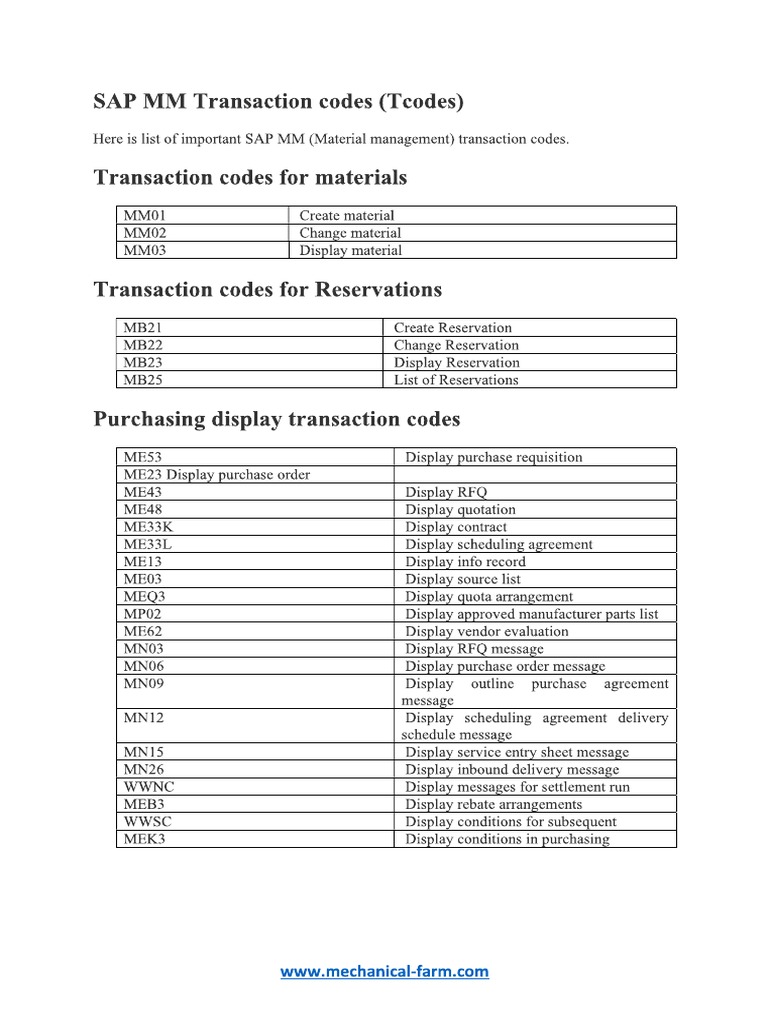 SAP MM Transaction codes (Tcodes)

Here is list of important SAP MM (Material management) transaction codes.

Transaction codes for materials

| MM01 | Create material |
|---|---|
| MM02 | Change material |
| MM03 | Display material |

Transaction codes for Reservations

| MB21 | Create Reservation |
|---|---|
| MB22 | Change Reservation |
| MB23 | Display Reservation |
| MB25 | List of Reservations |

Purchasing display transaction codes

| ME53 | Display purchase requisition |
|---|---|
| ME23 Display purchase order | |
| ME43 | Display RFQ |
| ME48 | Display quotation |
| ME33K | Display contract |
| ME33L | Display scheduling agreement |
| ME13 | Display info record |
| ME03 | Display source list |
| MEQ3 | Display quota arrangement |
| MP02 | Display approved manufacturer parts list |
| ME62 | Display vendor evaluation |
| MN03 | Display RFQ message |
| MN06 | Display purchase order message |
| MN09 | Display outline purchase agreement message |
| MN12 | Display scheduling agreement delivery schedule message |
| MN15 | Display service entry sheet message |
| MN26 | Display inbound delivery message |
| WWNC | Display messages for settlement run |
| MEB3 | Display rebate arrangements |
| WWSC | Display conditions for subsequent |
| MEK3 | Display conditions in purchasing |

www.mechanical-farm.com